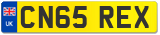 UK
CN65 REX